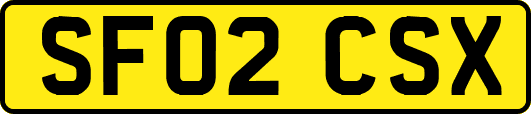 SF02 CSX